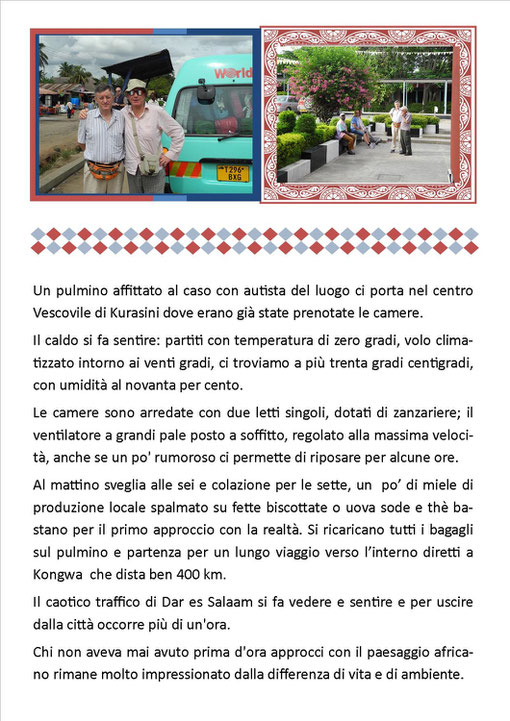 World

T296 BXG

Un pulmino affittato al caso con autista del luogo ci porta nel centro Vescovile di Kurasini dove erano già state prenotate le camere.

Il caldo si fa sentire: partiti con temperatura di zero gradi, volo climatizzato intorno ai venti gradi, ci troviamo a più trenta gradi centigradi, con umidità al novanta per cento.

Le camere sono arredate con due letti singoli, dotati di zanzariere; il ventilatore a grandi pale posto a soffitto, regolato alla massima velocità, anche se un po' rumoroso ci permette di riposare per alcune ore.

Al mattino sveglia alle sei e colazione per le sette, un po' di miele di produzione locale spalmato su fette biscottate o uova sode e thè bastano per il primo approccio con la realtà. Si ricaricano tutti i bagagli sul pulmino e partenza per un lungo viaggio verso l'interno diretti a Kongwa che dista ben 400 km.

Il caotico traffico di Dar es Salaam si fa vedere e sentire e per uscire dalla città occorre più di un'ora.

Chi non aveva mai avuto prima d'ora approcci con il paesaggio africano rimane molto impressionato dalla differenza di vita e di ambiente.